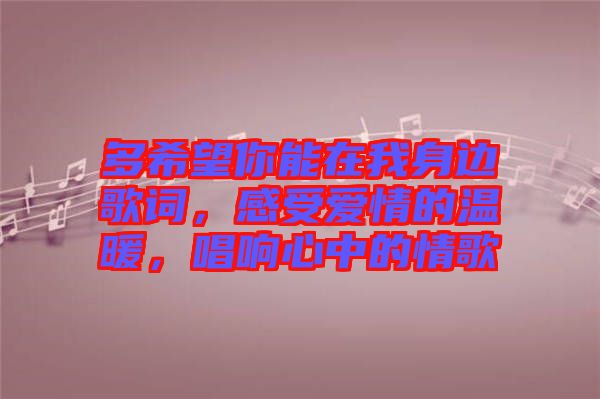 多希望你能在我身边歌词，感受爱情的温暖，唱响心中的情歌